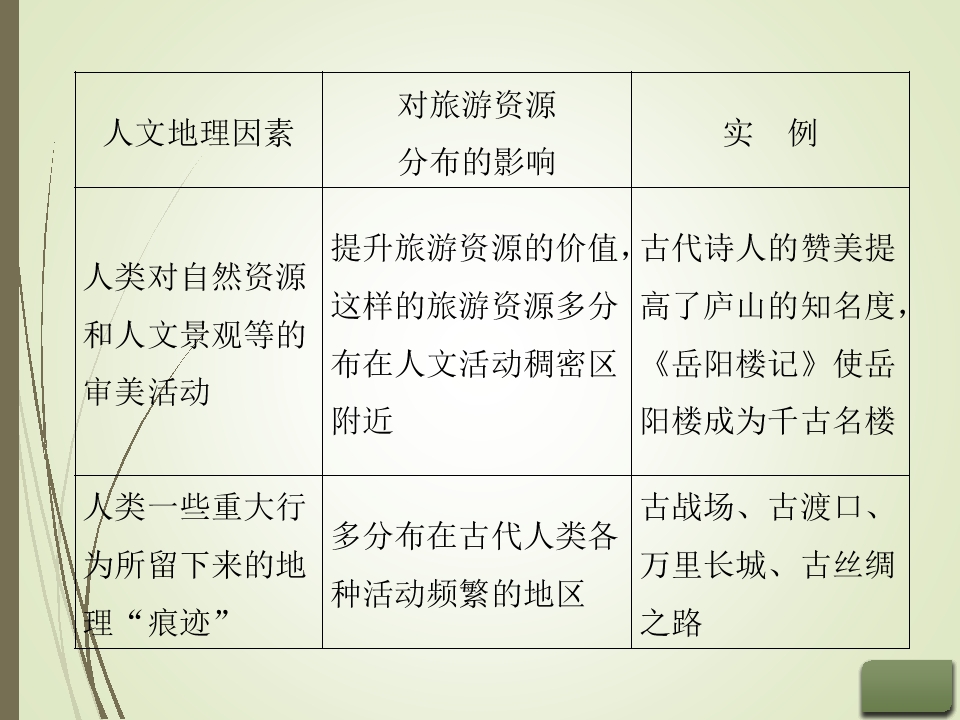 | 人文地理因素 | 对旅游资源分布的影响 | 实 例 |
|---|---|---|
| 人类对自然资源和人文景观等的审美活动 | 提升旅游资源的价值，这样的旅游资源多分布在人文活动稠密区附近 | 古代诗人的赞美提高了庐山的知名度，《岳阳楼记》使岳阳楼成为千古名楼 |
| 人类一些重大行为所留下来的地理“痕迹” | 多分布在古代人类各种活动频繁的地区 | 古战场、古渡口、万里长城、古丝绸之路 |